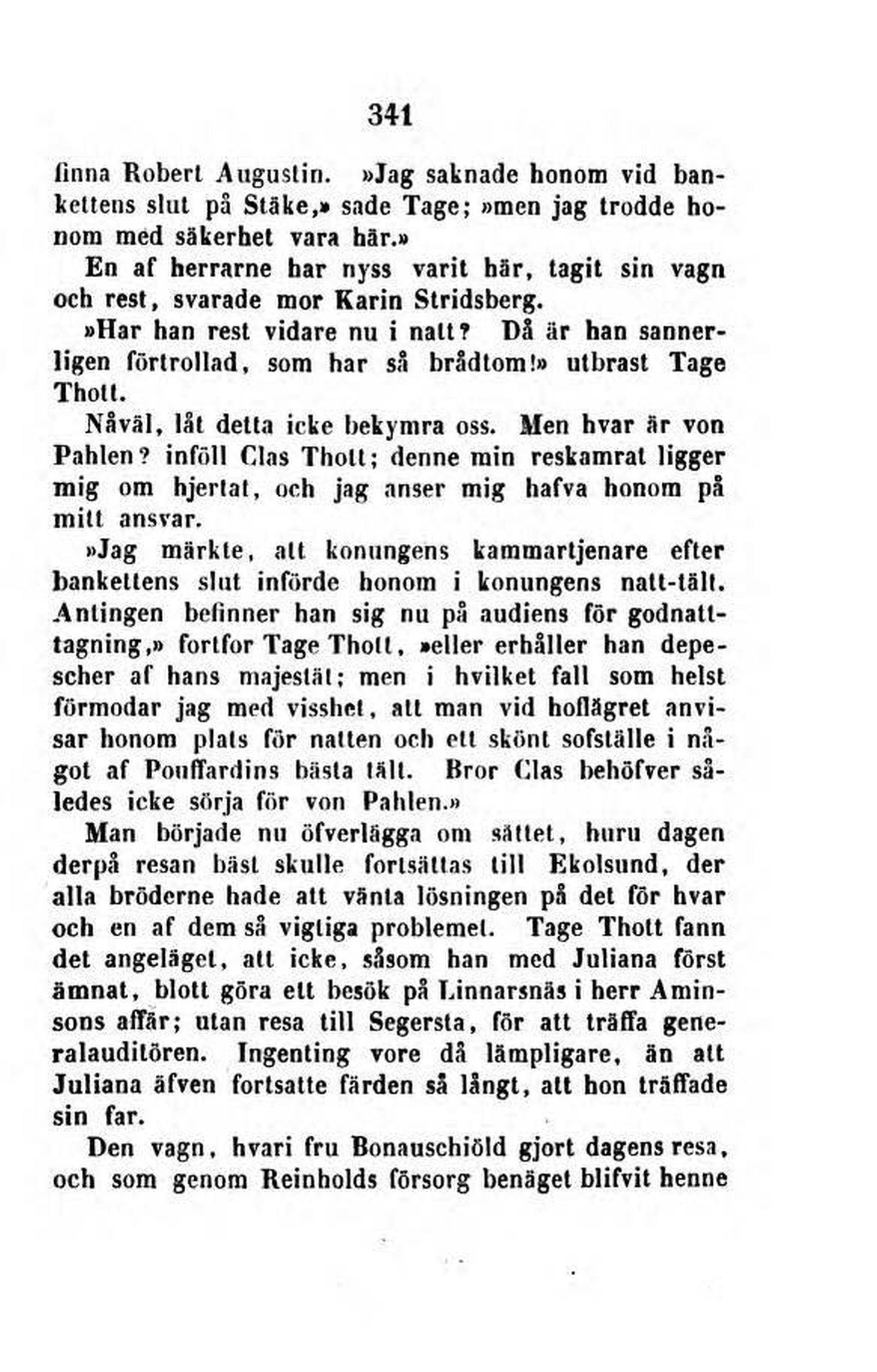 341

finna Robert Augustin. »Jag saknade honom vid bankettens slut på Stäke,» sade Tage; »men jag trodde honom med säkerhet vara här.»

En af herrarne har nyss varit här, tagit sin vagn och rest, svarade mor Karin Stridsberg.

»Har han rest vidare nu i natt? Då är han sannerligen förtrollad, som har så brådtom!» utbrast Tage Thott.

Nåväl, låt detta icke bekymra oss. Men hvar är von Pahlen? inföll Clas Thott; denne min reskamrat ligger mig om hjertat, och jag anser mig hafva honom på mitt ansvar.

»Jag märkte, att konungens kammartjenare efter bankettens slut införde honom i konungens natt-tält. Antingen befinner han sig nu på audiens för godnatttagning,» fortfor Tage Thott, »eller erhåller han depescher af hans majestät; men i hvilket fall som helst förmodar jag med visshet, att man vid hoflägret anvisar honom plats för natten och ett skönt sofställe i något af Pouffardins bästa tält. Bror Clas behöfver således icke sörja för von Pahlen.»

Man började nu öfverlägga om sättet, huru dagen derpå resan bäst skulle fortsättas till Ekolsund, der alla bröderne hade att vänta lösningen på det för hvar och en af dem så vigtiga problemet. Tage Thott fann det angeläget, att icke, såsom han med Juliana först ämnat, blott göra ett besök på Linnarsnäs i herr Aminsons affär; utan resa till Segersta, för att träffa generalauditören. Ingenting vore då lämpligare, än att Juliana äfven fortsatte färden så långt, att hon träffade sin far.

Den vagn, hvari fru Bonauschiöld gjort dagens resa, och som genom Reinholds försorg benäget blifvit henne